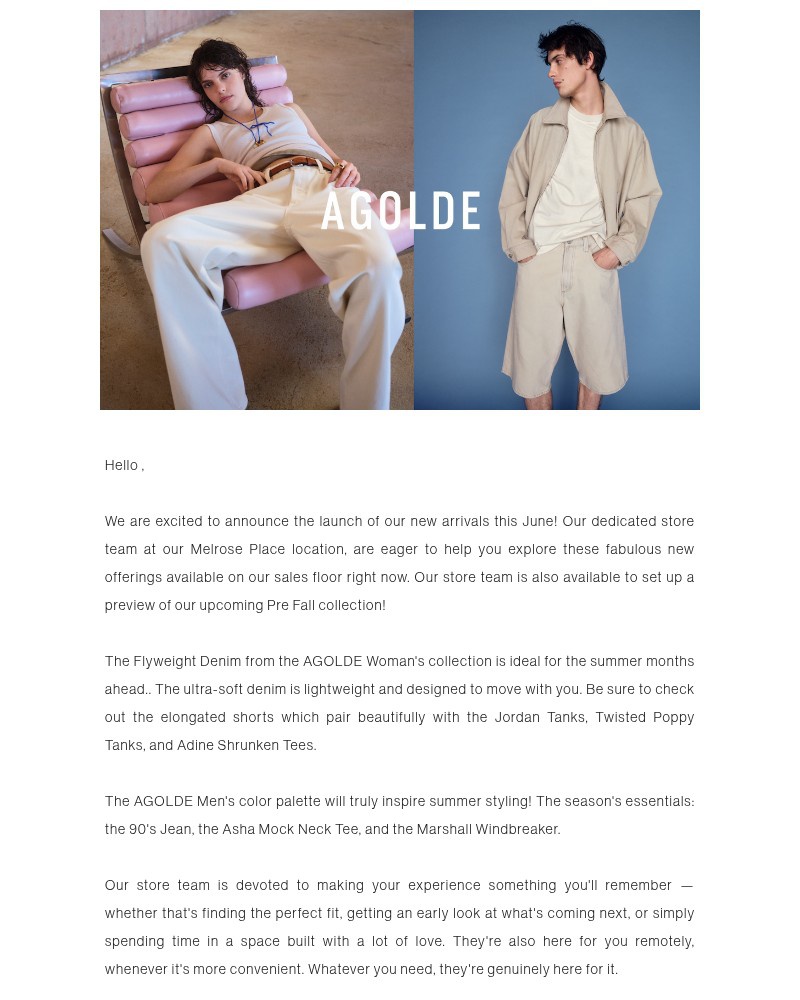 AGOLDE

Hello ,

We are excited to announce the launch of our new arrivals this June! Our dedicated store team at our Melrose Place location, are eager to help you explore these fabulous new offerings available on our sales floor right now. Our store team is also available to set up a preview of our upcoming Pre Fall collection!

The Flyweight Denim from the AGOLDE Woman's collection is ideal for the summer months ahead.. The ultra-soft denim is lightweight and designed to move with you. Be sure to check out the elongated shorts which pair beautifully with the Jordan Tanks, Twisted Poppy Tanks, and Adine Shrunken Tees.

The AGOLDE Men's color palette will truly inspire summer styling! The season's essentials: the 90's Jean, the Asha Mock Neck Tee, and the Marshall Windbreaker.

Our store team is devoted to making your experience something you'll remember — whether that's finding the perfect fit, getting an early look at what's coming next, or simply spending time in a space built with a lot of love. They're also here for you remotely, whenever it's more convenient. Whatever you need, they're genuinely here for it.